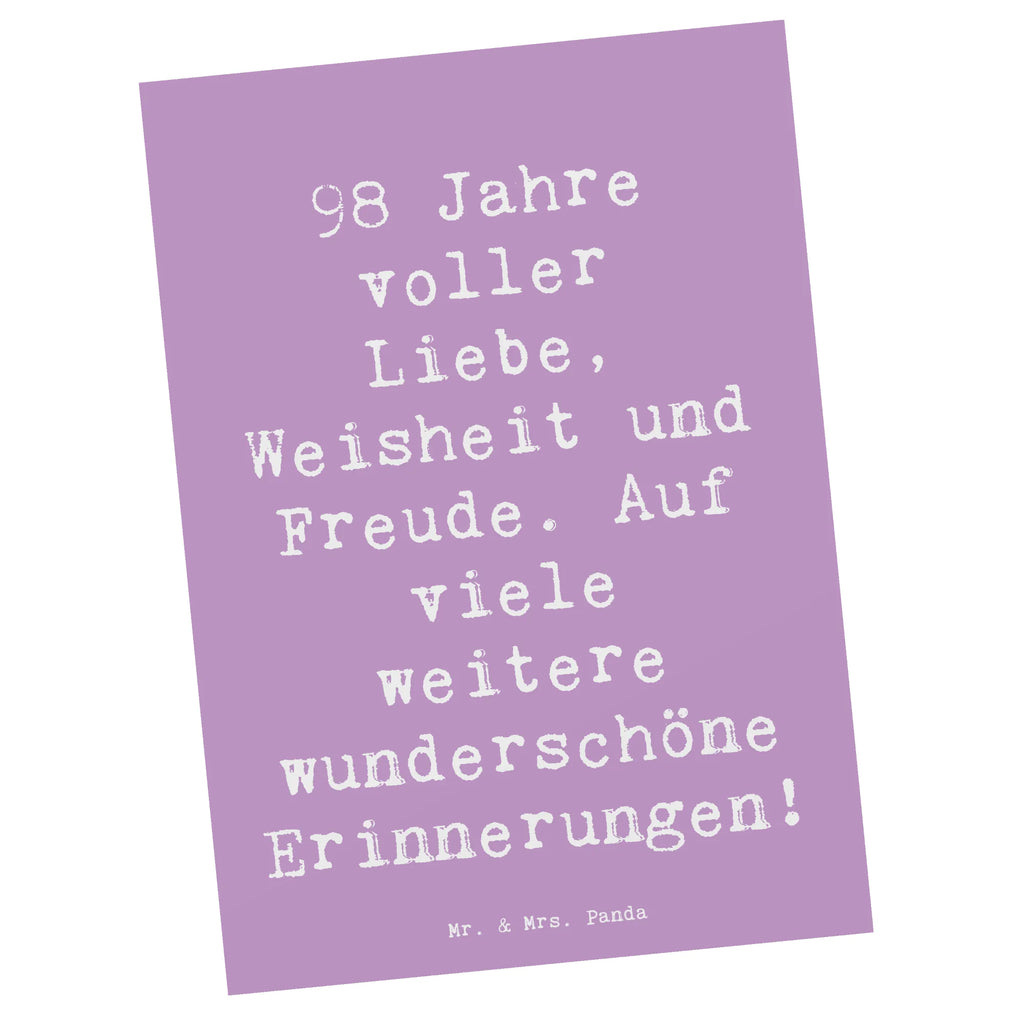 98 Jahre voller Liebe, Weisheit und Freude. Auf viele weitere wunderschöne Erinnerungen!

Mr. & Mrs. Panda